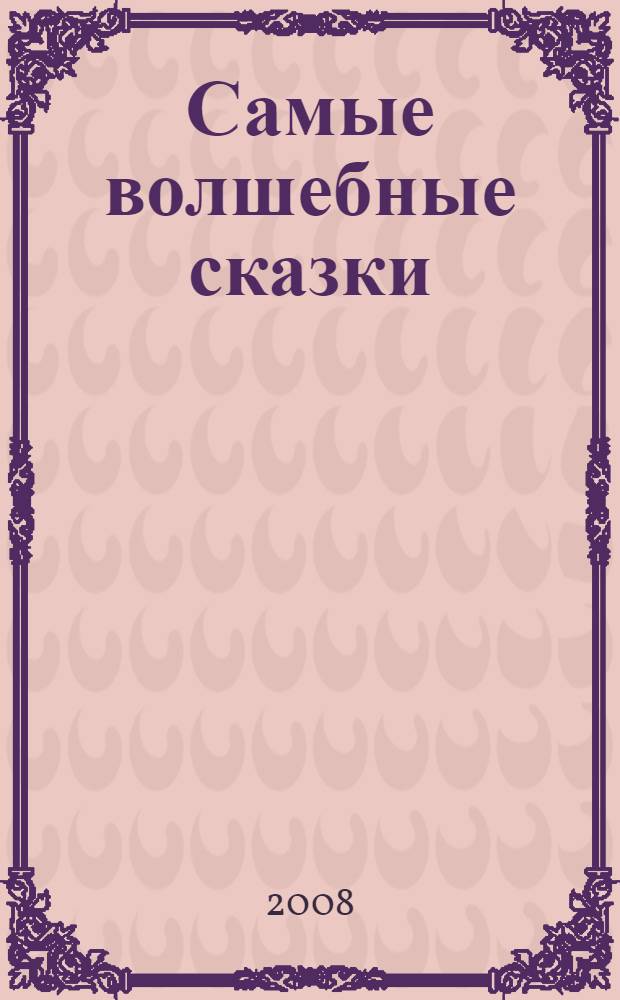 Самые волшебные сказки

2008